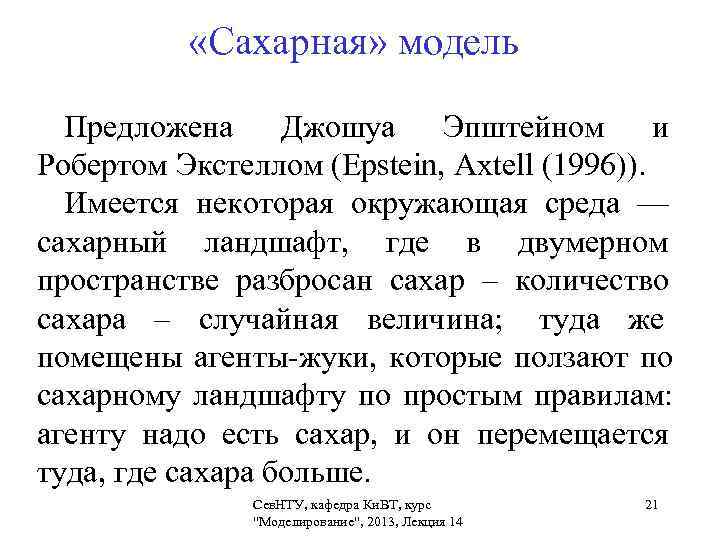 «Сахарная» модель

Предложена Джошуа Эпштейном и Робертом Экстеллом (Epstein, Axtell (1996)).

Имеется некоторая окружающая среда — сахарный ландшафт, где в двумерном пространстве разбросан сахар – количество сахара – случайная величина; туда же помещены агенты-жуки, которые ползают по сахарному ландшафту по простым правилам: агенту надо есть сахар, и он перемещается туда, где сахара больше.

СевНТУ, кафедра КиВТ, курс "Моделирование", 2013, Лекция 14

21